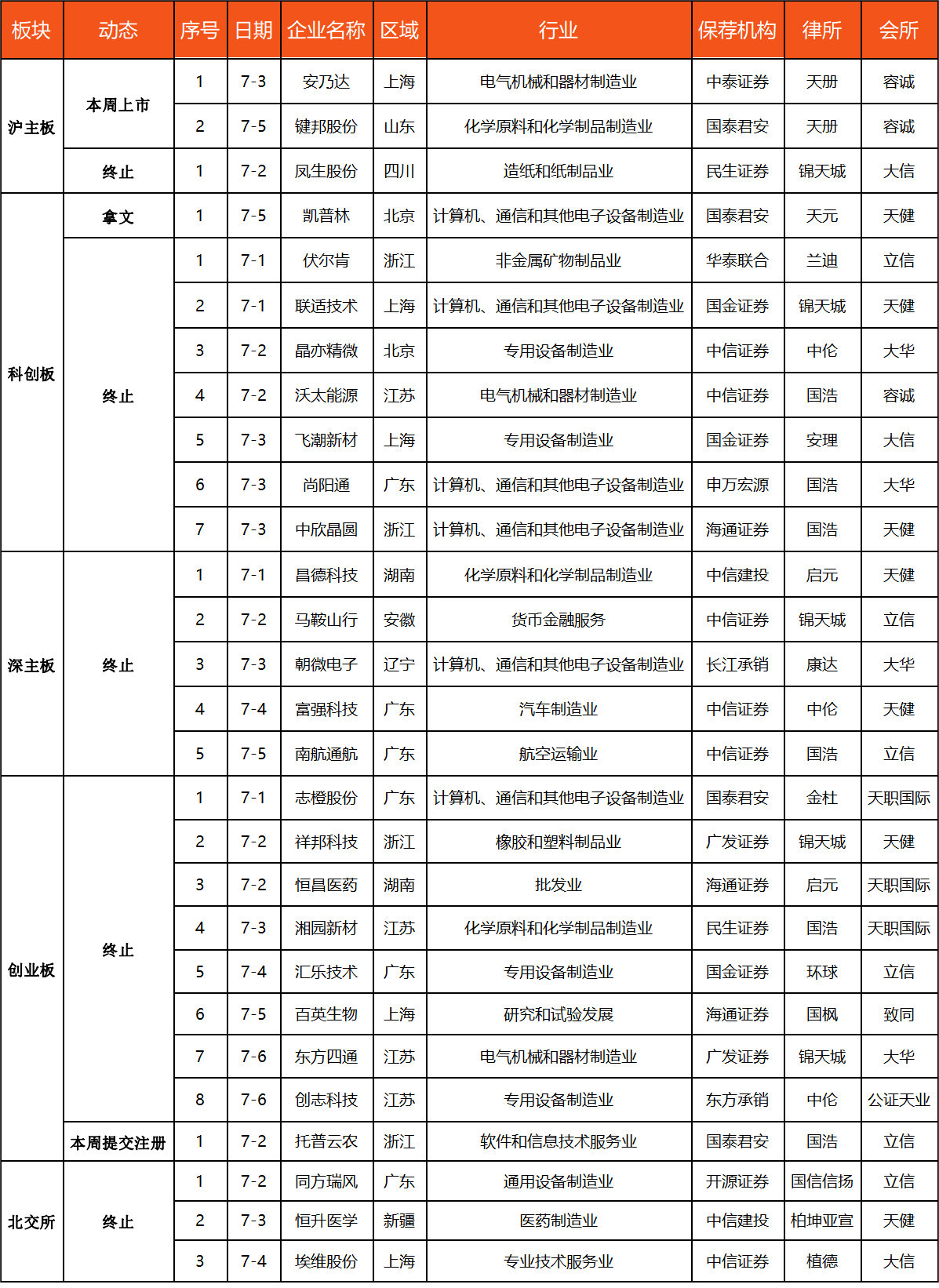 | 板块 | 动态 | 序号 | 日期 | 企业名称 | 区域 | 行业 | 保荐机构 | 律所 | 会所 |
|---|---|---|---|---|---|---|---|---|---|
| 沪主板 | 本周上市 | 1 | 7-3 | 安乃达 | 上海 | 电气机械和器材制造业 | 中泰证券 | 天册 | 容诚 |
| | | 2 | 7-5 | 键邦股份 | 山东 | 化学原料和化学制品制造业 | 国泰君安 | 天册 | 容诚 |
| | 终止 | 1 | 7-2 | 凤生股份 | 四川 | 造纸和纸制品业 | 民生证券 | 锦天城 | 大信 |
| 科创板 | 拿文 | 1 | 7-5 | 凯普林 | 北京 | 计算机、通信和其他电子设备制造业 | 国泰君安 | 天元 | 天健 |
| | 终止 | 1 | 7-1 | 伏尔肯 | 浙江 | 非金属矿物制品业 | 华泰联合 | 兰迪 | 立信 |
| | | 2 | 7-1 | 联适技术 | 上海 | 计算机、通信和其他电子设备制造业 | 国金证券 | 锦天城 | 天健 |
| | | 3 | 7-2 | 晶亦精微 | 北京 | 专用设备制造业 | 中信证券 | 中伦 | 大华 |
| | | 4 | 7-2 | 沃太能源 | 江苏 | 电气机械和器材制造业 | 中信证券 | 国浩 | 容诚 |
| | | 5 | 7-3 | 飞潮新材 | 上海 | 专用设备制造业 | 国金证券 | 安理 | 大信 |
| | | 6 | 7-3 | 尚阳通 | 广东 | 计算机、通信和其他电子设备制造业 | 申万宏源 | 国浩 | 大华 |
| | | 7 | 7-3 | 中欣晶圆 | 浙江 | 计算机、通信和其他电子设备制造业 | 海通证券 | 国浩 | 天健 |
| 深主板 | 终止 | 1 | 7-1 | 昌德科技 | 湖南 | 化学原料和化学制品制造业 | 中信建投 | 启元 | 天健 |
| | | 2 | 7-2 | 马鞍山行 | 安徽 | 货币金融服务 | 中信证券 | 锦天城 | 立信 |
| | | 3 | 7-3 | 朝微电子 | 辽宁 | 计算机、通信和其他电子设备制造业 | 长江承销 | 康达 | 大华 |
| | | 4 | 7-4 | 富强科技 | 广东 | 汽车制造业 | 中信证券 | 中伦 | 天健 |
| | | 5 | 7-5 | 南航通航 | 广东 | 航空运输业 | 中信证券 | 国浩 | 立信 |
| 创业板 | 终止 | 1 | 7-1 | 志橙股份 | 广东 | 计算机、通信和其他电子设备制造业 | 国泰君安 | 金杜 | 天职国际 |
| | | 2 | 7-2 | 祥邦科技 | 浙江 | 橡胶和塑料制品业 | 广发证券 | 锦天城 | 天健 |
| | | 3 | 7-2 | 恒昌医药 | 湖南 | 批发业 | 海通证券 | 启元 | 天职国际 |
| | | 4 | 7-3 | 湘园新材 | 江苏 | 化学原料和化学制品制造业 | 民生证券 | 国浩 | 天职国际 |
| | | 5 | 7-4 | 汇乐技术 | 广东 | 专用设备制造业 | 国金证券 | 环球 | 立信 |
| | | 6 | 7-5 | 百英生物 | 上海 | 研究和试验发展 | 海通证券 | 国枫 | 致同 |
| | | 7 | 7-6 | 东方四通 | 江苏 | 电气机械和器材制造业 | 广发证券 | 锦天城 | 大华 |
| | | 8 | 7-6 | 创志科技 | 江苏 | 专用设备制造业 | 东方承销 | 中伦 | 公证天业 |
| | 本周提交注册 | 1 | 7-2 | 托普云农 | 浙江 | 软件和信息技术服务业 | 国泰君安 | 国浩 | 立信 |
| 北交所 | 终止 | 1 | 7-2 | 同方瑞风 | 广东 | 通用设备制造业 | 开源证券 | 国信信扬 | 立信 |
| | | 2 | 7-3 | 恒升医学 | 新疆 | 医药制造业 | 中信建投 | 柏坤亚宣 | 天健 |
| | | 3 | 7-4 | 埃维股份 | 上海 | 专业技术服务业 | 中信证券 | 植德 | 大信 |